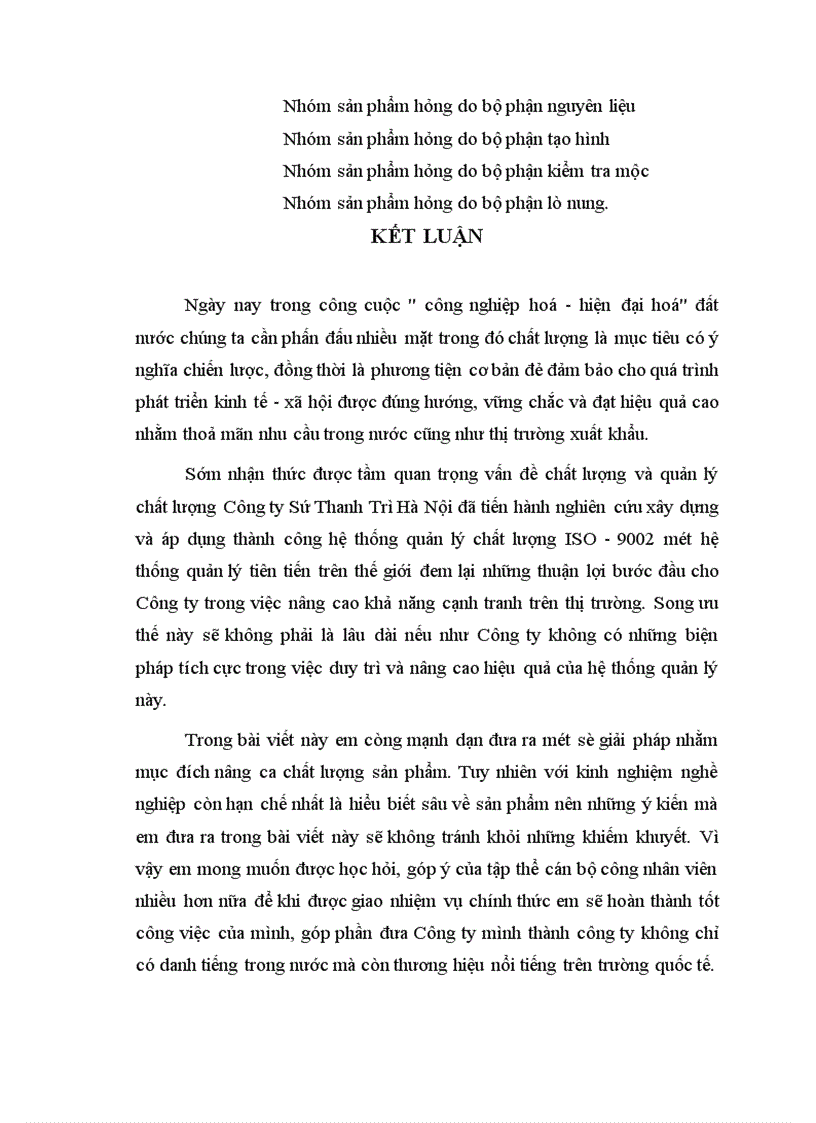 Nhóm sản phẩm hỏng do bộ phận nguyên liệu
Nhóm sản phẩm hỏng do bộ phận tạo hình
Nhóm sản phẩm hỏng do bộ phận kiểm tra mộc
Nhóm sản phẩm hỏng do bộ phận lò nung.

KẾT LUẬN

Ngày nay trong công cuộc " công nghiệp hoá - hiện đại hoá" đất nước chúng ta cần phấn đấu nhiều mặt trong đó chất lượng là mục tiêu có ý nghĩa chiến lược, đồng thời là phương tiện cơ bản để đảm bảo cho quá trình phát triển kinh tế - xã hội được đúng hướng, vững chắc và đạt hiệu quả cao nhằm thoả mãn nhu cầu trong nước cũng như thị trường xuất khẩu.

Sớm nhận thức được tầm quan trọng vấn đề chất lượng và quản lý chất lượng Công ty Sứ Thanh Trì Hà Nội đã tiến hành nghiên cứu xây dựng và áp dụng thành công hệ thống quản lý chất lượng ISO - 9002 mét hệ thống quản lý tiên tiến trên thế giới đem lại những thuận lợi bước đầu cho Công ty trong việc nâng cao khả năng cạnh tranh trên thị trường. Song ưu thế này sẽ không phải là lâu dài nếu như Công ty không có những biện pháp tích cực trong việc duy trì và nâng cao hiệu quả của hệ thống quản lý này.

Trong bài viết này em còng mạnh dạn đưa ra mét sè giải pháp nhằm mục đích nâng ca chất lượng sản phẩm. Tuy nhiên với kinh nghiệm nghề nghiệp còn hạn chế nhất là hiểu biết sâu về sản phẩm nên những ý kiến mà em đưa ra trong bài viết này sẽ không tránh khỏi những khiếm khuyết. Vì vậy em mong muốn được học hỏi, góp ý của tập thể cán bộ công nhân viên nhiều hơn nữa để khi được giao nhiệm vụ chính thức em sẽ hoàn thành tốt công việc của mình, góp phần đưa Công ty mình thành công ty không chỉ có danh tiếng trong nước mà còn thương hiệu nổi tiếng trên trường quốc tế.